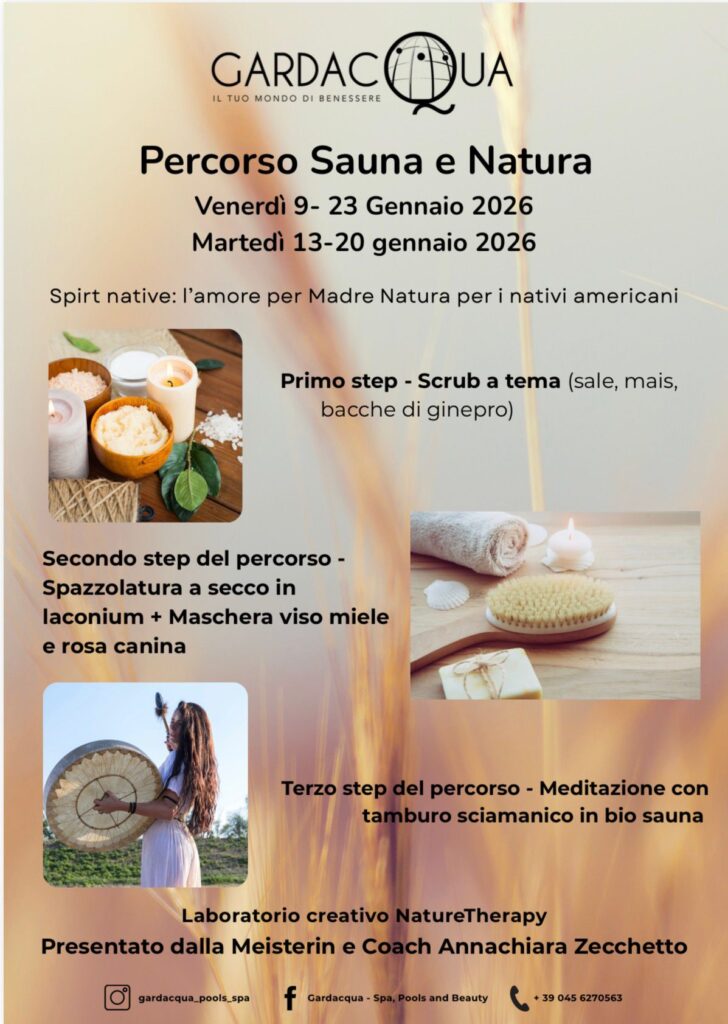 GARDACQUA
IL TUO MONDO DI BENESSERE

Percorso Sauna e Natura
Venerdì 9- 23 Gennaio 2026
Martedì 13-20 gennaio 2026

Spirt native: l'amore per Madre Natura per i nativi americani

Primo step - Scrub a tema (sale, mais, bacche di ginepro)

Secondo step del percorso - Spazzolatura a secco in laconium + Maschera viso miele e rosa canina

Terzo step del percorso - Meditazione con tamburo sciamanico in bio sauna

Laboratorio creativo NatureTherapy
Presentato dalla Meisterin e Coach Annachiara Zecchetto

gardacqua_pools_spa
Gardacqua - Spa, Pools and Beauty
+ 39 045 6270563